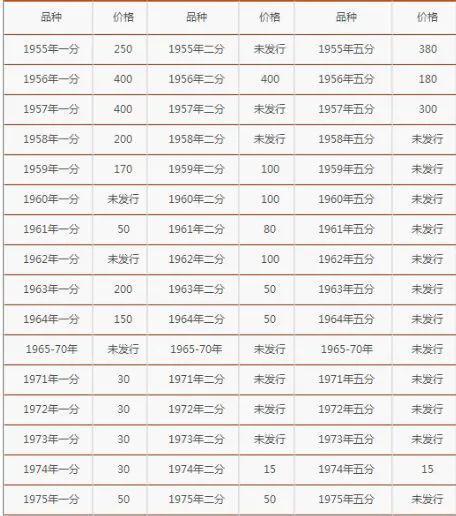 | 品种 | 价格 | 品种 | 价格 | 品种 | 价格 |
|---|---|---|---|---|---|
| 1955年一分 | 250 | 1955年二分 | 未发行 | 1955年五分 | 380 |
| 1956年一分 | 400 | 1956年二分 | 400 | 1956年五分 | 180 |
| 1957年一分 | 400 | 1957年二分 | 未发行 | 1957年五分 | 300 |
| 1958年一分 | 200 | 1958年二分 | 未发行 | 1958年五分 | 未发行 |
| 1959年一分 | 170 | 1959年二分 | 100 | 1959年五分 | 未发行 |
| 1960年一分 | 未发行 | 1960年二分 | 100 | 1960年五分 | 未发行 |
| 1961年一分 | 50 | 1961年二分 | 80 | 1961年五分 | 未发行 |
| 1962年一分 | 未发行 | 1962年二分 | 100 | 1962年五分 | 未发行 |
| 1963年一分 | 200 | 1963年二分 | 50 | 1963年五分 | 未发行 |
| 1964年一分 | 150 | 1964年二分 | 50 | 1964年五分 | 未发行 |
| 1965-70年 | 未发行 | 1965-70年 | 未发行 | 1965-70年 | 未发行 |
| 1971年一分 | 30 | 1971年二分 | 未发行 | 1971年五分 | 未发行 |
| 1972年一分 | 30 | 1972年二分 | 未发行 | 1972年五分 | 未发行 |
| 1973年一分 | 30 | 1973年二分 | 未发行 | 1973年五分 | 未发行 |
| 1974年一分 | 30 | 1974年二分 | 15 | 1974年五分 | 15 |
| 1975年一分 | 50 | 1975年二分 | 50 | 1975年五分 | 未发行 |